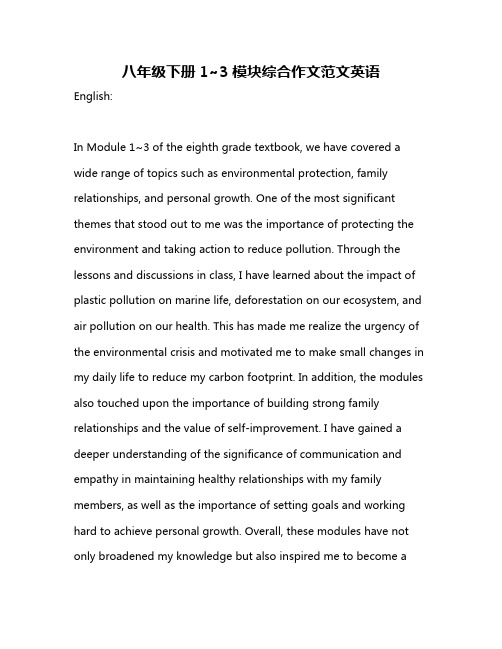 八年级下册 1~3 模块综合作文范文英语

English:

In Module 1~3 of the eighth grade textbook, we have covered a wide range of topics such as environmental protection, family relationships, and personal growth. One of the most significant themes that stood out to me was the importance of protecting the environment and taking action to reduce pollution. Through the lessons and discussions in class, I have learned about the impact of plastic pollution on marine life, deforestation on our ecosystem, and air pollution on our health. This has made me realize the urgency of the environmental crisis and motivated me to make small changes in my daily life to reduce my carbon footprint. In addition, the modules also touched upon the importance of building strong family relationships and the value of self-improvement. I have gained a deeper understanding of the significance of communication and empathy in maintaining healthy relationships with my family members, as well as the importance of setting goals and working hard to achieve personal growth. Overall, these modules have not only broadened my knowledge but also inspired me to become a